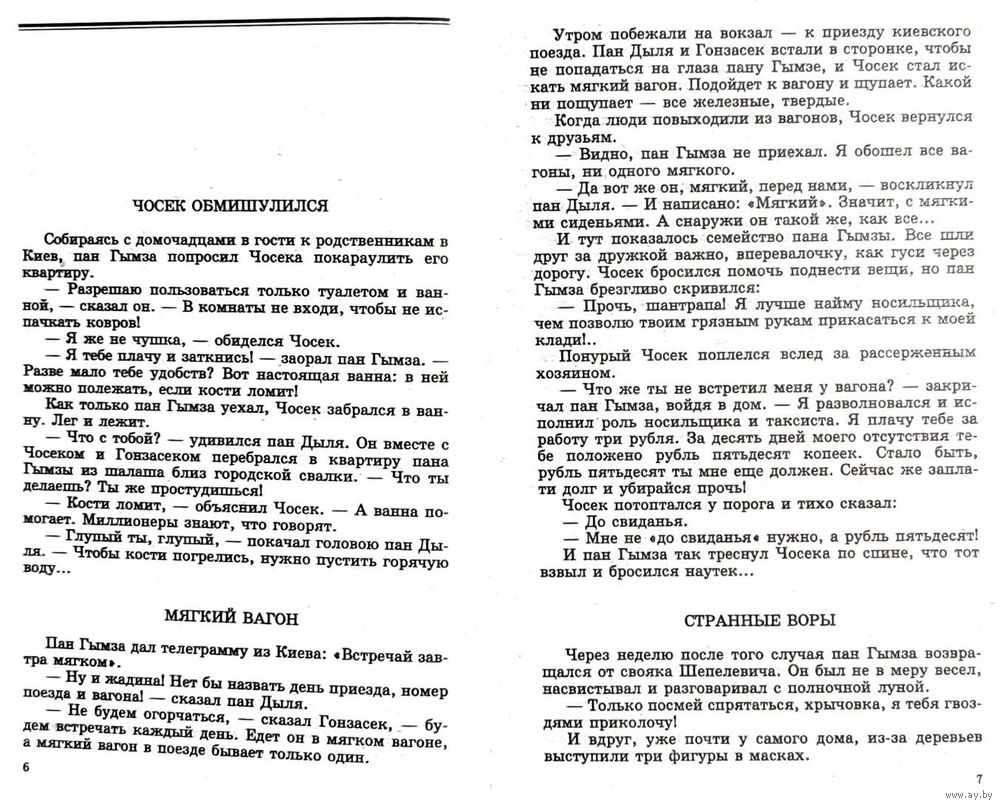 ЧОСЕК ОБМИШУЛИЛСЯ

Собираясь с домочадцами в гости к родственникам в Киев, пан Гымза попросил Чосека покараулить его квартиру.

— Разрешаю пользоваться только туалетом и ванной, — сказал он. — В комнаты не входи, чтобы не испачкать ковров!

— Я же не чушка, — обиделся Чосек.

— Я тебе плачу и заткнись! — заорал пан Гымза. — Разве мало тебе удобств? Вот настоящая ванна: в ней можно полежать, если кости ломит!

Как только пан Гымза уехал, Чосек забрался в ванну. Лег и лежит.

— Что с тобой? — удивился пан Дыля. Он вместе с Чосеком и Гонзасеком перебрался в квартиру пана Гымзы из шалаша близ городской свалки. — Что ты делаешь? Ты же простудишься!

— Кости ломит, — объяснил Чосек. — А ванна помогает. Миллионеры знают, что говорят.

— Глупый ты, глупый, — покачал головою пан Дыля. — Чтобы кости погрелись, нужно пустить горячую воду...

МЯГКИЙ ВАГОН

Пан Гымза дал телеграмму из Киева: «Встречай завтра мягком».

— Ну и жадина! Нет бы назвать день приезда, номер поезда и вагона! — сказал пан Дыля.

— Не будем огорчаться, — сказал Гонзасек, — будем встречать каждый день. Едет он в мягком вагоне, а мягкий вагон в поезде бывает только один.

6

Утром побежали на вокзал — к приезду киевского поезда. Пан Дыля и Гонзасек встали в сторонке, чтобы не попадаться на глаза пану Гымзе, и Чосек стал искать мягкий вагон. Подойдет к вагону и щупает. Какой ни пощупает — все железные, твердые.

Когда люди повыходили из вагонов, Чосек вернулся к друзьям.

— Видно, пан Гымза не приехал. Я обошел все вагоны, ни одного мягкого.

— Да вот же он, мягкий, перед нами, — воскликнул пан Дыля. — И написано: «Мягкий». Значит, с мягкими сиденьями. А снаружи он такой же, как все...

И тут показалось семейство пана Гымзы. Все шли друг за дружкой важно, вперевалочку, как гуси через дорогу. Чосек бросился помочь поднести вещи, но пан Гымза брезгливо скривился:

— Прочь, шантрапа! Я лучше найму носильщика, чем позволю твоим грязным рукам прикасаться к моей клади!..

Понурый Чосек поплелся вслед за рассерженным хозяином.

— Что же ты не встретил меня у вагона? — закричал пан Гымза, войдя в дом. — Я разволновался и исполнил роль носильщика и таксиста. Я плачу тебе за работу три рубля. За десять дней моего отсутствия тебе положено рубль пятьдесят копеек. Стало быть, рубль пятьдесят ты мне еще должен. Сейчас же заплати долг и убирайся прочь!

Чосек потоптался у порога и тихо сказал:

— До свиданья.

— Мне не «до свиданья» нужно, а рубль пятьдесят!

И пан Гымза так треснул Чосека по спине, что тот взвыл и бросился наутек...

СТРАННЫЕ ВОРЫ

Через неделю после того случая пан Гымза возвращался от свояка Шепелевича. Он был не в меру весел, насвистывал и разговаривал с полночной луной.

— Только посмей спрятаться, хрычовка, я тебя гвоздями приколочу!

И вдруг, уже почти у самого дома, из-за деревьев выступили три фигуры в масках.

7

www.ay.by